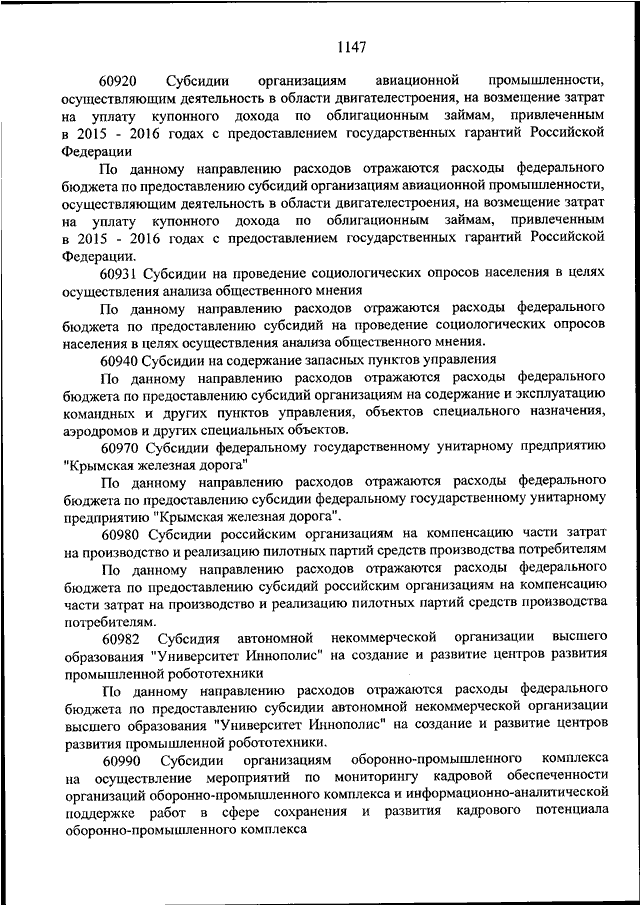 1147

60920 Субсидии организациям авиационной промышленности, осуществляющим деятельность в области двигателестроения, на возмещение затрат на уплату купонного дохода по облигационным займам, привлеченным в 2015 - 2016 годах с предоставлением государственных гарантий Российской Федерации

По данному направлению расходов отражаются расходы федерального бюджета по предоставлению субсидий организациям авиационной промышленности, осуществляющим деятельность в области двигателестроения, на возмещение затрат на уплату купонного дохода по облигационным займам, привлеченным в 2015 - 2016 годах с предоставлением государственных гарантий Российской Федерации.

60931 Субсидии на проведение социологических опросов населения в целях осуществления анализа общественного мнения

По данному направлению расходов отражаются расходы федерального бюджета по предоставлению субсидий на проведение социологических опросов населения в целях осуществления анализа общественного мнения.

60940 Субсидии на содержание запасных пунктов управления

По данному направлению расходов отражаются расходы федерального бюджета по предоставлению субсидий организациям на содержание и эксплуатацию командных и других пунктов управления, объектов специального назначения, аэродромов и других специальных объектов.

60970 Субсидии федеральному государственному унитарному предприятию "Крымская железная дорога"

По данному направлению расходов отражаются расходы федерального бюджета по предоставлению субсидии федеральному государственному унитарному предприятию "Крымская железная дорога".

60980 Субсидии российским организациям на компенсацию части затрат на производство и реализацию пилотных партий средств производства потребителям

По данному направлению расходов отражаются расходы федерального бюджета по предоставлению субсидий российским организациям на компенсацию части затрат на производство и реализацию пилотных партий средств производства потребителям.

60982 Субсидия автономной некоммерческой организации высшего образования "Университет Иннополис" на создание и развитие центров развития промышленной робототехники

По данному направлению расходов отражаются расходы федерального бюджета по предоставлению субсидии автономной некоммерческой организации высшего образования "Университет Иннополис" на создание и развитие центров развития промышленной робототехники.

60990 Субсидии организациям оборонно-промышленного комплекса на осуществление мероприятий по мониторингу кадровой обеспеченности организаций оборонно-промышленного комплекса и информационно-аналитической поддержке работ в сфере сохранения и развития кадрового потенциала оборонно-промышленного комплекса